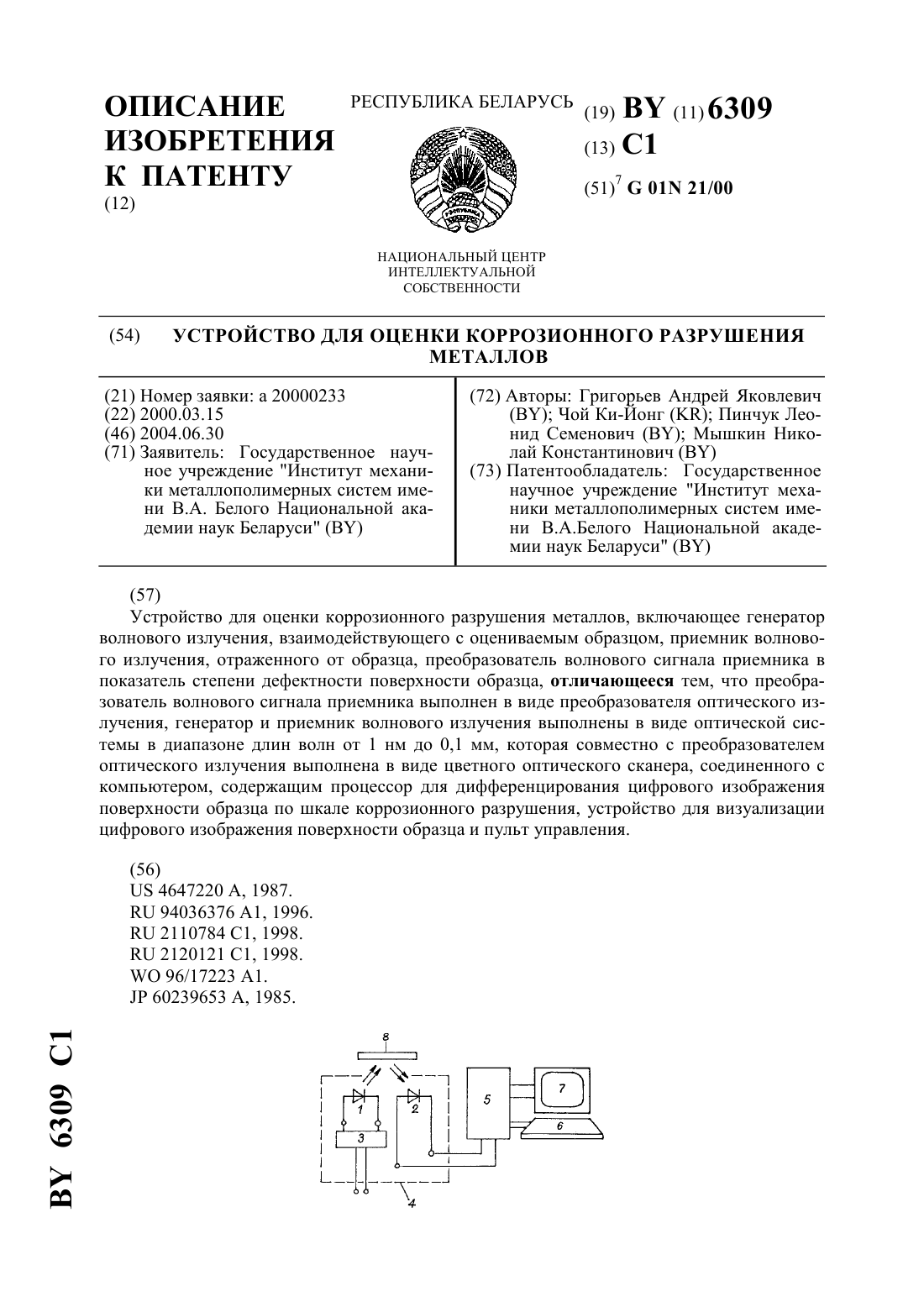 ОПИСАНИЕ ИЗОБРЕТЕНИЯ К ПАТЕНТУ
(12)

РЕСПУБЛИКА БЕЛАРУСЬ

НАЦИОНАЛЬНЫЙ ЦЕНТР ИНТЕЛЛЕКТУАЛЬНОЙ СОБСТВЕННОСТИ

(19) BY (11) 6309
(13) C1
(51)$^7$ G 01N 21/00

(54) УСТРОЙСТВО ДЛЯ ОЦЕНКИ КОРРОЗИОННОГО РАЗРУШЕНИЯ МЕТАЛЛОВ

(21) Номер заявки: a 20000233
(22) 2000.03.15
(46) 2004.06.30
(71) Заявитель: Государственное научное учреждение "Институт механики металлополимерных систем имени В.А. Белого Национальной академии наук Беларуси" (BY)

(72) Авторы: Григорьев Андрей Яковлевич (BY); Чой Ки-Йонг (KR); Пинчук Леонид Семенович (BY); Мышкин Николай Константинович (BY)
(73) Патентообладатель: Государственное научное учреждение "Институт механики металлополимерных систем имени В.А.Белого Национальной академии наук Беларуси" (BY)

(57)
Устройство для оценки коррозионного разрушения металлов, включающее генератор волнового излучения, взаимодействующего с оцениваемым образцом, приемник волнового излучения, отраженного от образца, преобразователь волнового сигнала приемника в показатель степени дефектности поверхности образца, отличающееся тем, что преобразователь волнового сигнала приемника выполнен в виде преобразователя оптического излучения, генератор и приемник волнового излучения выполнены в виде оптической системы в диапазоне длин волн от 1 нм до 0,1 мм, которая совместно с преобразователем оптического излучения выполнена в виде цветного оптического сканера, соединенного с компьютером, содержащим процессор для дифференцирования цифрового изображения поверхности образца по шкале коррозионного разрушения, устройство для визуализации цифрового изображения поверхности образца и пульт управления.

(56)
US 4647220 A, 1987.
RU 94036376 A1, 1996.
RU 2110784 C1, 1998.
RU 2120121 C1, 1998.
WO 96/17223 A1.
JP 60239653 A, 1985.

8
1
2
3
4
5
6
7

BY 6309 C1